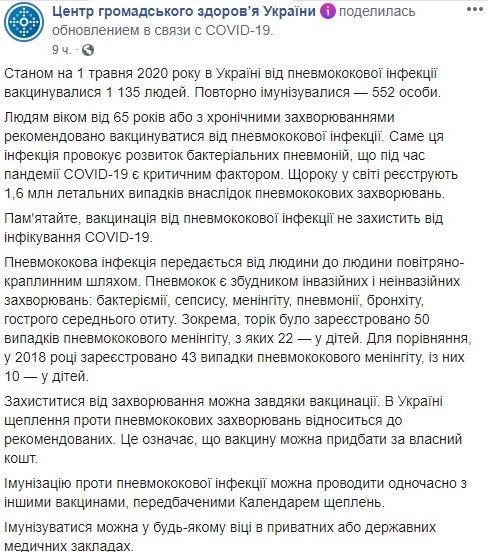 Центр громадського здоров'я України поделилась обновлением в связи с COVID-19.

9 ч. ·

Станом на 1 травня 2020 року в Україні від пневмококової інфекції вакцинувалися 1 135 людей. Повторно імунізувалися — 552 особи.

Людям віком від 65 років або з хронічними захворюваннями рекомендовано вакцинуватися від пневмококової інфекції. Саме ця інфекція провокує розвиток бактеріальних пневмоній, що під час пандемії COVID-19 є критичним фактором. Щороку у світі реєструють 1,6 млн летальних випадків внаслідок пневмококових захворювань.

Пам'ятайте, вакцинація від пневмококової інфекції не захистить від інфікування COVID-19.

Пневмококова інфекція передається від людини до людини повітряно-краплинним шляхом. Пневмокок є збудником інвазійних і неінвазійних захворювань: бактеріємії, сепсису, менінгіту, пневмонії, бронхіту, гострого середнього отиту. Зокрема, торік було зареєстровано 50 випадків пневмококового менінгіту, з яких 22 — у дітей. Для порівняння, у 2018 році зареєстровано 43 випадки пневмококового менінгіту, із них 10 — у дітей.

Захиститися від захворювання можна завдяки вакцинації. В Україні щеплення проти пневмококових захворювань відноситься до рекомендованих. Це означає, що вакцину можна придбати за власний кошт.

Імунізацію проти пневмококової інфекції можна проводити одночасно з іншими вакцинами, передбаченими Календарем щеплень.

Імунізуватися можна у будь-якому віці в приватних або державних медичних закладах.